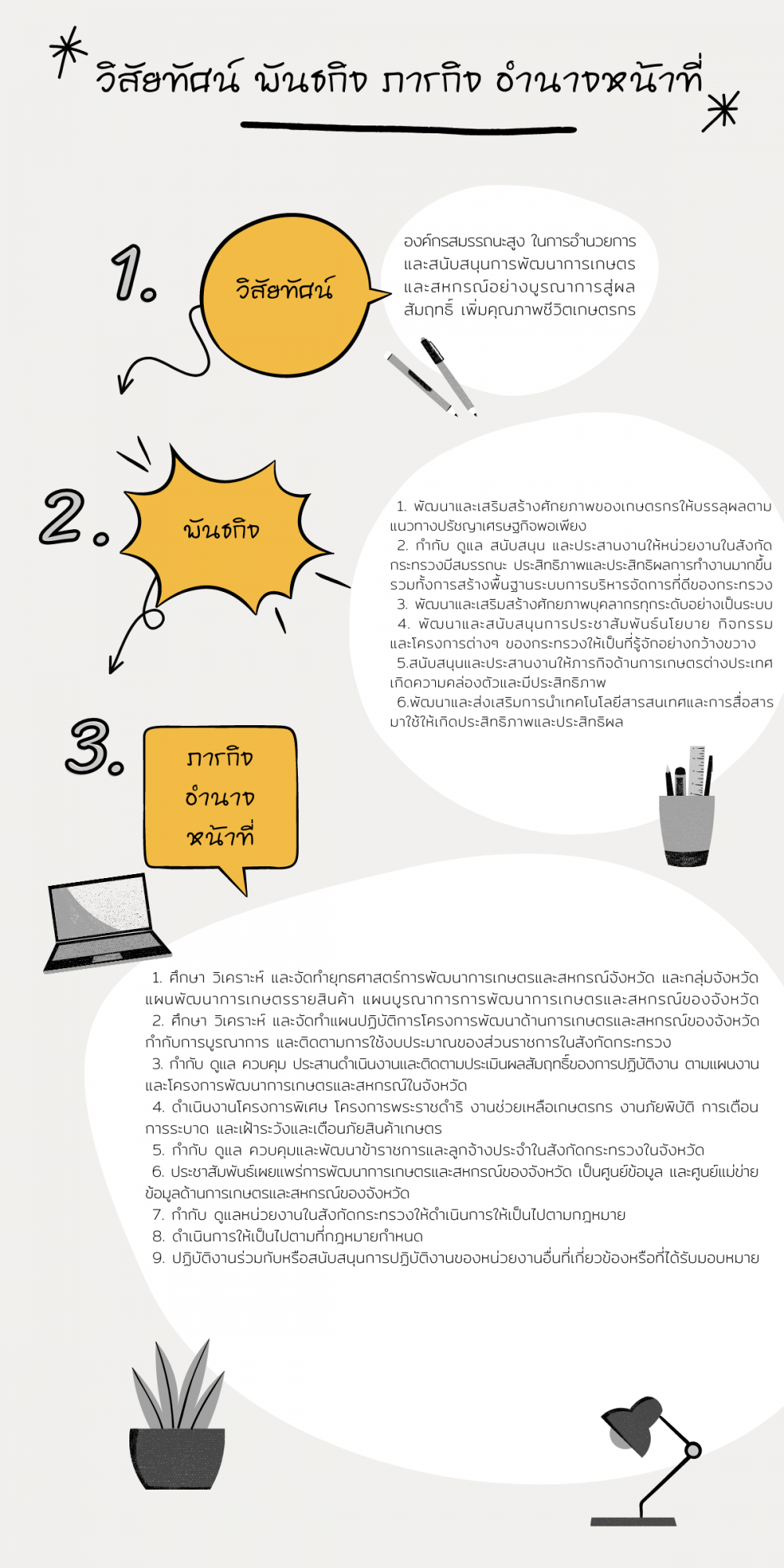 วิสัยทัศน์ พันธกิจ ภารกิจ อำนาจหน้าที่

1.

วิสัยทัศน์

องค์กรสมรรถนะสูง ในการอำนวยการและสนับสนุนการพัฒนาการเกษตรและสหกรณ์อย่างบูรณาการสู่ผลสัมฤทธิ์ เพิ่มคุณภาพชีวิตเกษตรกร

2.

พันธกิจ

1. พัฒนาและเสริมสร้างศักยภาพของเกษตรกรให้บรรลุผลตามแนวทางปรัชญาเศรษฐกิจพอเพียง
2. กำกับ ดูแล สนับสนุน และประสานงานให้หน่วยงานในสังกัดกระทรวงมีสมรรถนะ ประสิทธิภาพและประสิทธิผลการทำงานมากขึ้น รวมทั้งการสร้างพื้นฐานระบบการบริหารจัดการที่ดีของกระทรวง
3. พัฒนาและเสริมสร้างศักยภาพบุคลากรทุกระดับอย่างเป็นระบบ
4. พัฒนาและสนับสนุนการประชาสัมพันธ์นโยบาย กิจกรรม และโครงการต่างๆ ของกระทรวงให้เป็นที่รู้จักอย่างกว้างขวาง
5.สนับสนุนและประสานงานให้ภารกิจด้านการเกษตรต่างประเทศเกิดความคล่องตัวและมีประสิทธิภาพ
6.พัฒนาและส่งเสริมการนำเทคโนโลยีสารสนเทศและการสื่อสารมาใช้ให้เกิดประสิทธิภาพและประสิทธิผล

3.

ภารกิจ
อำนาจ
หน้าที่

1. ศึกษา วิเคราะห์ และจัดทำยุทธศาสตร์การพัฒนาการเกษตรและสหกรณ์จังหวัด และกลุ่มจังหวัด แผนพัฒนาการเกษตรรายสินค้า แผนบูรณาการการพัฒนาการเกษตรและสหกรณ์ของจังหวัด
2. ศึกษา วิเคราะห์ และจัดทำแผนปฏิบัติการโครงการพัฒนาด้านการเกษตรและสหกรณ์ของจังหวัด กำกับการบูรณาการ และติดตามการใช้งบประมาณของส่วนราชการในสังกัดกระทรวง
3. กำกับ ดูแล ควบคุม ประสานดำเนินงานและติดตามประเมินผลสัมฤทธิ์ของการปฏิบัติงาน ตามแผนงานและโครงการพัฒนาการเกษตรและสหกรณ์ในจังหวัด
4. ดำเนินงานโครงการพิเศษ โครงการพระราชดำริ งานช่วยเหลือเกษตรกร งานภัยพิบัติ การเตือนการระบาด และเฝ้าระวังและเตือนภัยสินค้าเกษตร
5. กำกับ ดูแล ควบคุมและพัฒนาข้าราชการและลูกจ้างประจำในสังกัดกระทรวงในจังหวัด
6. ประชาสัมพันธ์เผยแพร่การพัฒนาการเกษตรและสหกรณ์ของจังหวัด เป็นศูนย์ข้อมูล และศูนย์แม่ข่ายข้อมูลด้านการเกษตรและสหกรณ์ของจังหวัด
7. กำกับ ดูแลหน่วยงานในสังกัดกระทรวงให้ดำเนินการให้เป็นไปตามกฎหมาย
8. ดำเนินการให้เป็นไปตามที่กฎหมายกำหนด
9. ปฏิบัติงานร่วมกับหรือสนับสนุนการปฏิบัติงานของหน่วยงานอื่นที่เกี่ยวข้องหรือที่ได้รับมอบหมาย